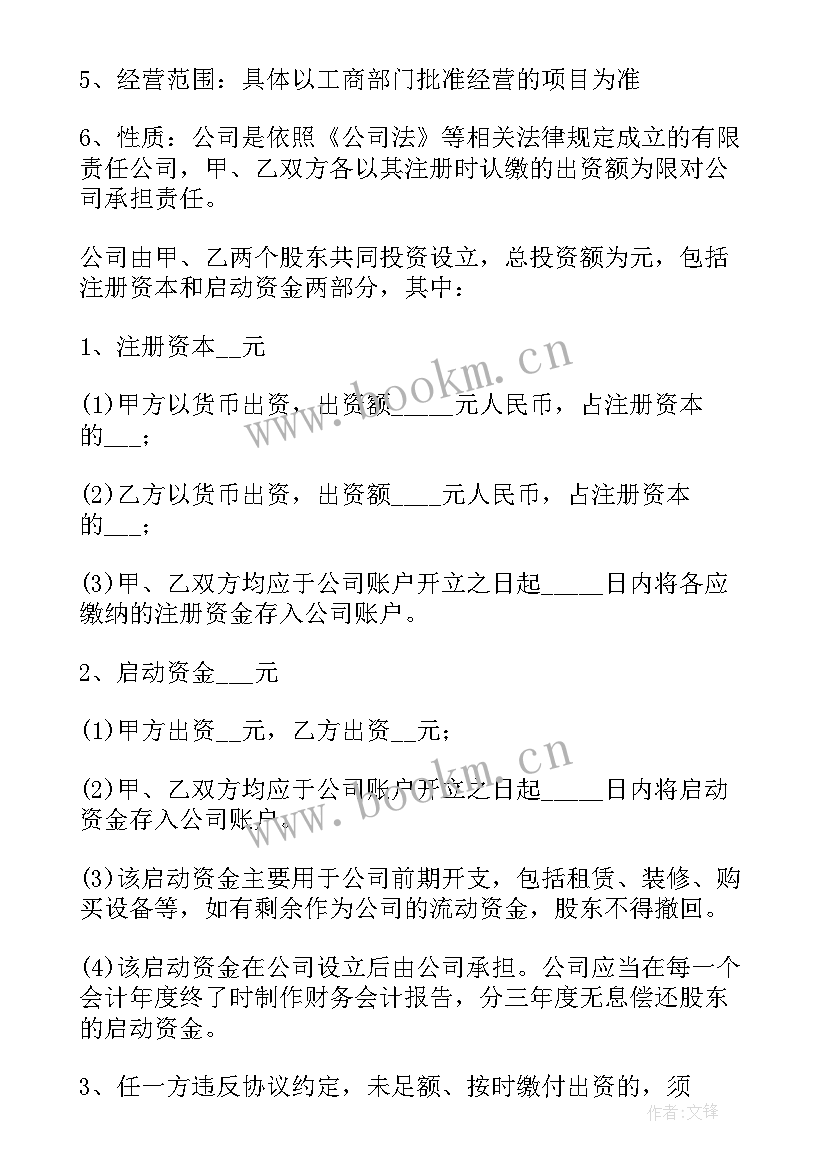 5、经营范围：具体以工商部门批准经营的项目为准

6、性质：公司是依照《公司法》等相关法律规定成立的有限责任公司，甲、乙双方各以其注册时认缴的出资额为限对公司承担责任。

公司由甲、乙两个股东共同投资设立，总投资额为元，包括注册资本和启动资金两部分，其中：

1、注册资本__元

(1)甲方以货币出资，出资额_____元人民币，占注册资本的___；

(2)乙方以货币出资，出资额____元人民币，占注册资本的___；

(3)甲、乙双方均应于公司账户开立之日起_____日内将各应缴纳的注册资金存入公司账户。

2、启动资金___元

(1)甲方出资__元，乙方出资__元；

(2)甲、乙双方均应于公司账户开立之日起_____日内将启动资金存入公司账户。

(3)该启动资金主要用于公司前期开支，包括租赁、装修、购买设备等，如有剩余作为公司的流动资金，股东不得撤回。

(4)该启动资金在公司设立后由公司承担。公司应当在每一个会计年度终了时制作财务会计报告，分三年度无息偿还股东的启动资金。

3、任一方违反协议约定，未足额、按时缴付出资的，须

www.bookm.cn

www.bookm.cn

作者：文锋